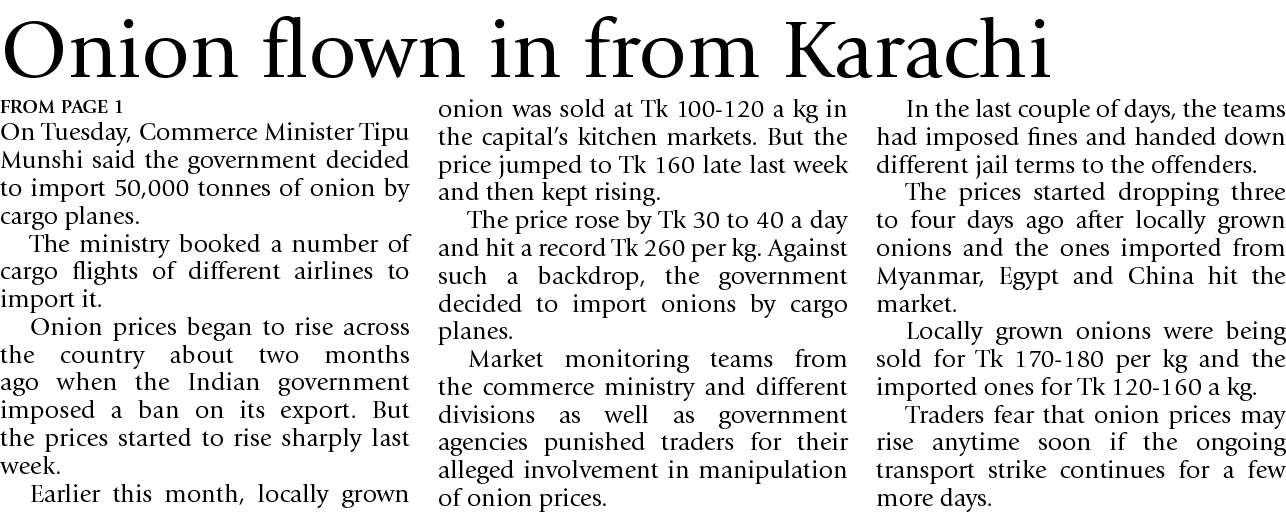 Onion flown in from Karachi

FROM PAGE 1

On Tuesday, Commerce Minister Tipu Munshi said the government decided to import 50,000 tonnes of onion by cargo planes.

The ministry booked a number of cargo flights of different airlines to import it.

Onion prices began to rise across the country about two months ago when the Indian government imposed a ban on its export. But the prices started to rise sharply last week.

Earlier this month, locally grown onion was sold at Tk 100-120 a kg in the capital's kitchen markets. But the price jumped to Tk 160 late last week and then kept rising.

The price rose by Tk 30 to 40 a day and hit a record Tk 260 per kg. Against such a backdrop, the government decided to import onions by cargo planes.

Market monitoring teams from the commerce ministry and different divisions as well as government agencies punished traders for their alleged involvement in manipulation of onion prices.

In the last couple of days, the teams had imposed fines and handed down different jail terms to the offenders.

The prices started dropping three to four days ago after locally grown onions and the ones imported from Myanmar, Egypt and China hit the market.

Locally grown onions were being sold for Tk 170-180 per kg and the imported ones for Tk 120-160 a kg.

Traders fear that onion prices may rise anytime soon if the ongoing transport strike continues for a few more days.